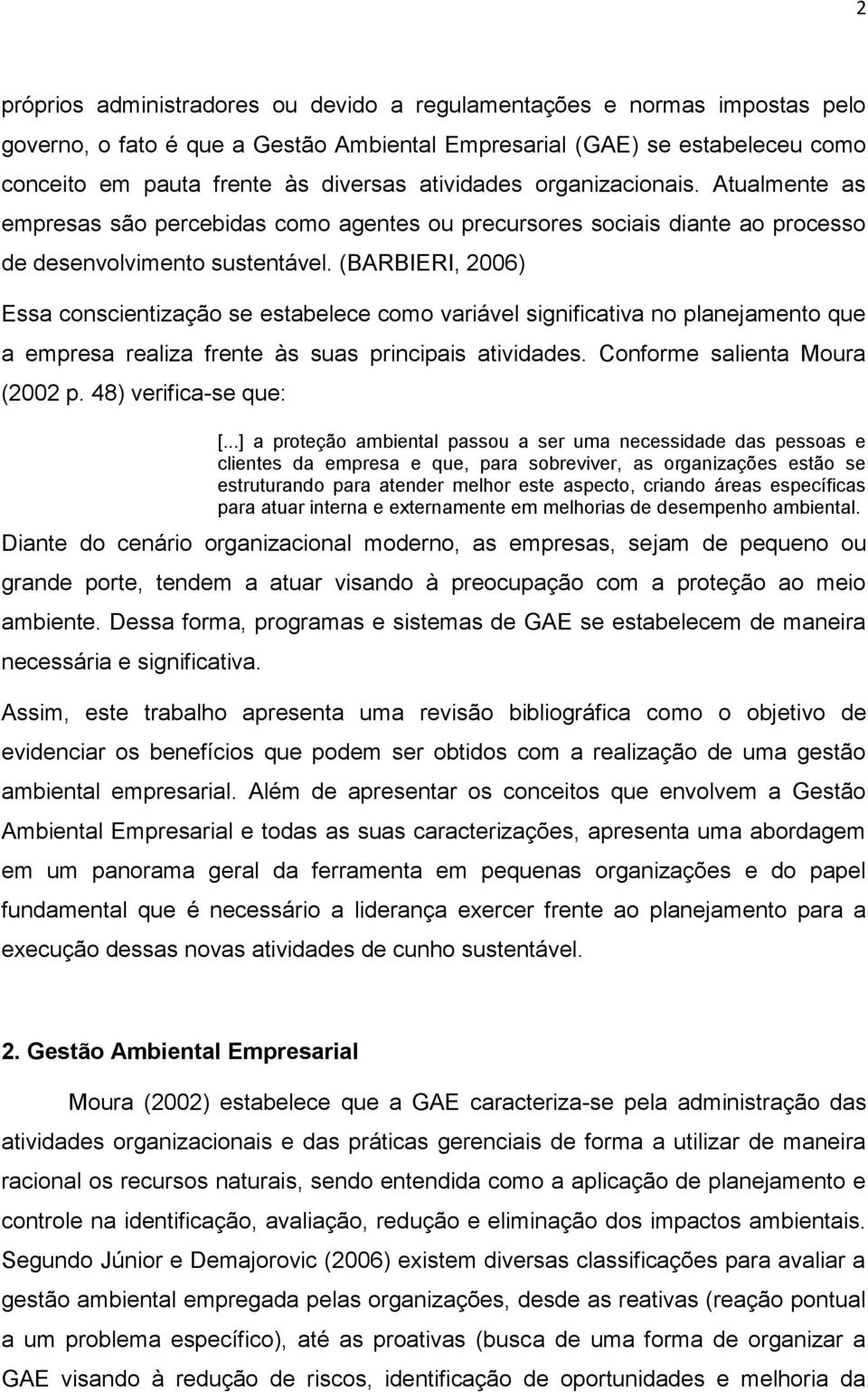 2

próprios administradores ou devido a regulamentações e normas impostas pelo governo, o fato é que a Gestão Ambiental Empresarial (GAE) se estabeleceu como conceito em pauta frente às diversas atividades organizacionais. Atualmente as empresas são percebidas como agentes ou precursores sociais diante ao processo de desenvolvimento sustentável. (BARBIERI, 2006)

Essa conscientização se estabelece como variável significativa no planejamento que a empresa realiza frente às suas principais atividades. Conforme salienta Moura (2002 p. 48) verifica-se que:

[...] a proteção ambiental passou a ser uma necessidade das pessoas e clientes da empresa e que, para sobreviver, as organizações estão se estruturando para atender melhor este aspecto, criando áreas específicas para atuar interna e externamente em melhorias de desempenho ambiental.

Diante do cenário organizacional moderno, as empresas, sejam de pequeno ou grande porte, tendem a atuar visando à preocupação com a proteção ao meio ambiente. Dessa forma, programas e sistemas de GAE se estabelecem de maneira necessária e significativa.

Assim, este trabalho apresenta uma revisão bibliográfica como o objetivo de evidenciar os benefícios que podem ser obtidos com a realização de uma gestão ambiental empresarial. Além de apresentar os conceitos que envolvem a Gestão Ambiental Empresarial e todas as suas caracterizações, apresenta uma abordagem em um panorama geral da ferramenta em pequenas organizações e do papel fundamental que é necessário a liderança exercer frente ao planejamento para a execução dessas novas atividades de cunho sustentável.

2. Gestão Ambiental Empresarial

Moura (2002) estabelece que a GAE caracteriza-se pela administração das atividades organizacionais e das práticas gerenciais de forma a utilizar de maneira racional os recursos naturais, sendo entendida como a aplicação de planejamento e controle na identificação, avaliação, redução e eliminação dos impactos ambientais. Segundo Júnior e Demajorovic (2006) existem diversas classificações para avaliar a gestão ambiental empregada pelas organizações, desde as reativas (reação pontual a um problema específico), até as proativas (busca de uma forma de organizar a GAE visando à redução de riscos, identificação de oportunidades e melhoria da